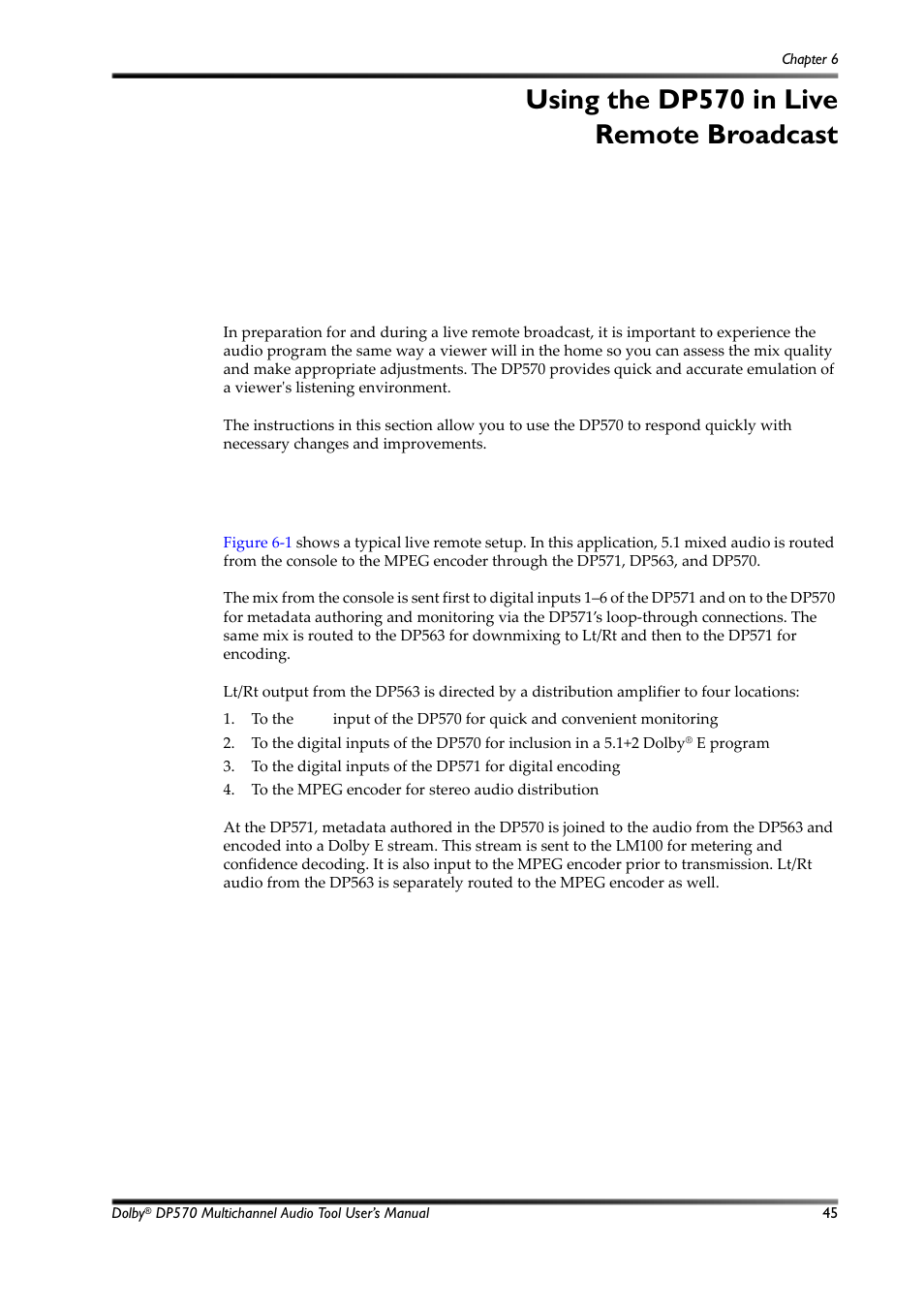 Chapter 6

Using the DP570 in Live Remote Broadcast

In preparation for and during a live remote broadcast, it is important to experience the audio program the same way a viewer will in the home so you can assess the mix quality and make appropriate adjustments. The DP570 provides quick and accurate emulation of a viewer's listening environment.

The instructions in this section allow you to use the DP570 to respond quickly with necessary changes and improvements.

Figure 6-1 shows a typical live remote setup. In this application, 5.1 mixed audio is routed from the console to the MPEG encoder through the DP571, DP563, and DP570.

The mix from the console is sent first to digital inputs 1–6 of the DP571 and on to the DP570 for metadata authoring and monitoring via the DP571's loop-through connections. The same mix is routed to the DP563 for downmixing to Lt/Rt and then to the DP571 for encoding.

Lt/Rt output from the DP563 is directed by a distribution amplifier to four locations:

1. To the input of the DP570 for quick and convenient monitoring
2. To the digital inputs of the DP570 for inclusion in a 5.1+2 Dolby® E program
3. To the digital inputs of the DP571 for digital encoding
4. To the MPEG encoder for stereo audio distribution

At the DP571, metadata authored in the DP570 is joined to the audio from the DP563 and encoded into a Dolby E stream. This stream is sent to the LM100 for metering and confidence decoding. It is also input to the MPEG encoder prior to transmission. Lt/Rt audio from the DP563 is separately routed to the MPEG encoder as well.

Dolby® DP570 Multichannel Audio Tool User's Manual 45